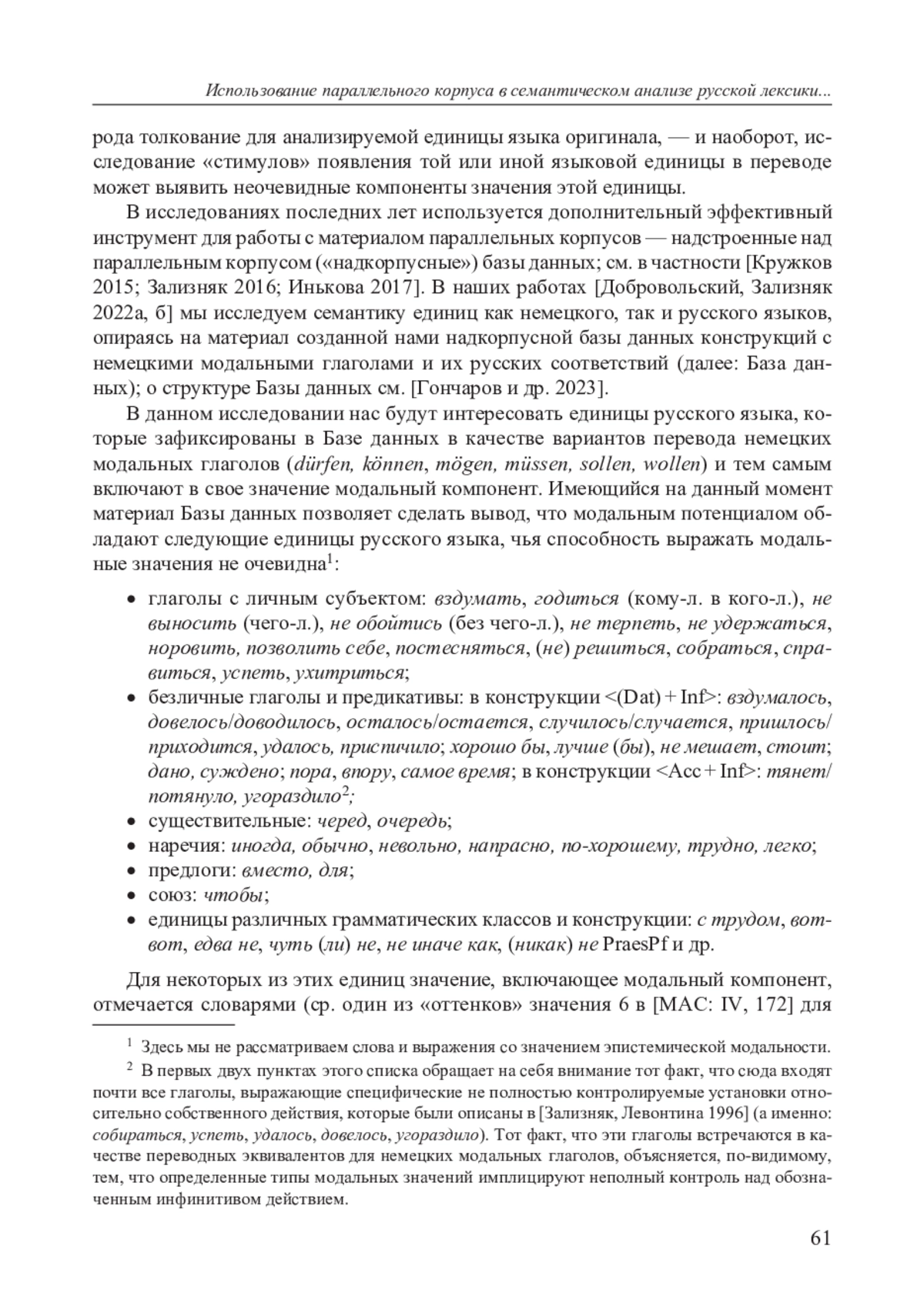 Использование параллельного корпуса в семантическом анализе русской лексики...

рода толкование для анализируемой единицы языка оригинала, — и наоборот, исследование «стимулов» появления той или иной языковой единицы в переводе может выявить неочевидные компоненты значения этой единицы.

В исследованиях последних лет используется дополнительный эффективный инструмент для работы с материалом параллельных корпусов — надстроенные над параллельным корпусом («надкорпусные») базы данных; см. в частности [Кружков 2015; Зализняк 2016; Инькова 2017]. В наших работах [Добровольский, Зализняк 2022а, б] мы исследуем семантику единиц как немецкого, так и русского языков, опираясь на материал созданной нами надкорпусной базы данных конструкций с немецкими модальными глаголами и их русских соответствий (далее: База данных); о структуре Базы данных см. [Гончаров и др. 2023].

В данном исследовании нас будут интересовать единицы русского языка, которые зафиксированы в Базе данных в качестве вариантов перевода немецких модальных глаголов (dürfen, können, mögen, müssen, sollen, wollen) и тем самым включают в свое значение модальный компонент. Имеющийся на данный момент материал Базы данных позволяет сделать вывод, что модальным потенциалом обладают следующие единицы русского языка, чья способность выражать модальные значения не очевидна$^1$:

• глаголы с личным субъектом: вздумать, годиться (кому-л. в кого-л.), не выносить (чего-л.), не обойтись (без чего-л.), не терпеть, не удержаться, норовить, позволить себе, постесняться, (не) решиться, собраться, справиться, успеть, ухитриться;
• безличные глаголы и предикативы: в конструкции <(Dat) + Inf>: вздумалось, довелось/доводилось, осталось/остается, случилось/случается, пришлось/приходится, удалось, приспичило; хорошо бы, лучше (бы), не мешает, стоит; дано, суждено; пора, впору, самое время; в конструкции <Acc + Inf>: тянет/потянуло, угораздило$^2$;
• существительные: черед, очередь;
• наречия: иногда, обычно, невольно, напрасно, по-хорошему, трудно, легко;
• предлоги: вместо, для;
• союз: чтобы;
• единицы различных грамматических классов и конструкции: с трудом, вот-вот, едва не, чуть (ли) не, не иначе как, (никак) не PraesPf и др.

Для некоторых из этих единиц значение, включающее модальный компонент, отмечается словарями (ср. один из «оттенков» значения 6 в [МАС: IV, 172] для

$^1$ Здесь мы не рассматриваем слова и выражения со значением эпистемической модальности.
$^2$ В первых двух пунктах этого списка обращает на себя внимание тот факт, что сюда входят почти все глаголы, выражающие специфические не полностью контролируемые установки относительно собственного действия, которые были описаны в [Зализняк, Левонтина 1996] (а именно: собираться, успеть, удалось, довелось, угораздило). Тот факт, что эти глаголы встречаются в качестве переводных эквивалентов для немецких модальных глаголов, объясняется, по-видимому, тем, что определенные типы модальных значений имплицируют неполный контроль над обозначенным инфинитивом действием.

61